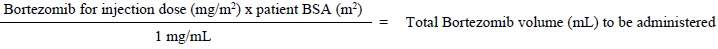 $\frac{\text{Bortezomib for injection dose (mg/m}^2\text{) x patient BSA (m}^2\text{)}}{\text{1 mg/mL}}$ = Total Bortezomib volume (mL) to be administered